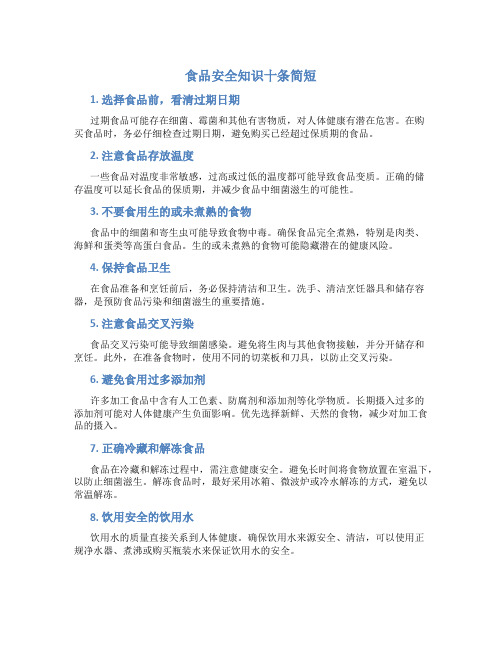 食品安全知识十条简短

1. 选择食品前，看清过期日期

过期食品可能存在细菌、霉菌和其他有害物质，对人体健康有潜在危害。在购买食品时，务必仔细检查过期日期，避免购买已经超过保质期的食品。

2. 注意食品存放温度

一些食品对温度非常敏感，过高或过低的温度都可能导致食品变质。正确的储存温度可以延长食品的保质期，并减少食品中细菌滋生的可能性。

3. 不要食用生的或未煮熟的食物

食品中的细菌和寄生虫可能导致食物中毒。确保食品完全煮熟，特别是肉类、海鲜和蛋类等高蛋白食品。生的或未煮熟的食物可能隐藏潜在的健康风险。

4. 保持食品卫生

在食品准备和烹饪前后，务必保持清洁和卫生。洗手、清洁烹饪器具和储存容器，是预防食品污染和细菌滋生的重要措施。

5. 注意食品交叉污染

食品交叉污染可能导致细菌感染。避免将生肉与其他食物接触，并分开储存和烹饪。此外，在准备食物时，使用不同的切菜板和刀具，以防止交叉污染。

6. 避免食用过多添加剂

许多加工食品中含有人工色素、防腐剂和添加剂等化学物质。长期摄入过多的添加剂可能对人体健康产生负面影响。优先选择新鲜、天然的食物，减少对加工食品的摄入。

7. 正确冷藏和解冻食品

食品在冷藏和解冻过程中，需注意健康安全。避免长时间将食物放置在室温下，以防止细菌滋生。解冻食品时，最好采用冰箱、微波炉或冷水解冻的方式，避免以常温解冻。

8. 饮用安全的饮用水

饮用水的质量直接关系到人体健康。确保饮用水来源安全、清洁，可以使用正规净水器、煮沸或购买瓶装水来保证饮用水的安全。